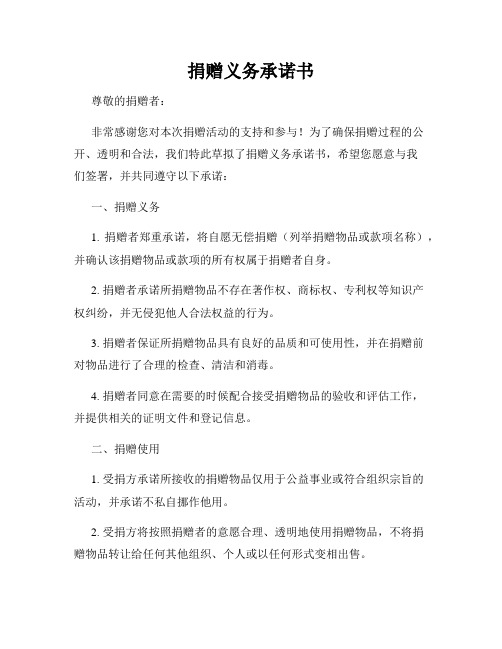 捐赠义务承诺书

尊敬的捐赠者：

非常感谢您对本次捐赠活动的支持和参与！为了确保捐赠过程的公开、透明和合法，我们特此草拟了捐赠义务承诺书，希望您愿意与我们签署，并共同遵守以下承诺：

一、捐赠义务

1. 捐赠者郑重承诺，将自愿无偿捐赠（列举捐赠物品或款项名称），并确认该捐赠物品或款项的所有权属于捐赠者自身。

2. 捐赠者承诺所捐赠物品不存在著作权、商标权、专利权等知识产权纠纷，并无侵犯他人合法权益的行为。

3. 捐赠者保证所捐赠物品具有良好的品质和可使用性，并在捐赠前对物品进行了合理的检查、清洁和消毒。

4. 捐赠者同意在需要的时候配合接受捐赠物品的验收和评估工作，并提供相关的证明文件和登记信息。

二、捐赠使用

1. 受捐方承诺所接收的捐赠物品仅用于公益事业或符合组织宗旨的活动，并承诺不私自挪作他用。

2. 受捐方将按照捐赠者的意愿合理、透明地使用捐赠物品，不将捐赠物品转让给任何其他组织、个人或以任何形式变相出售。